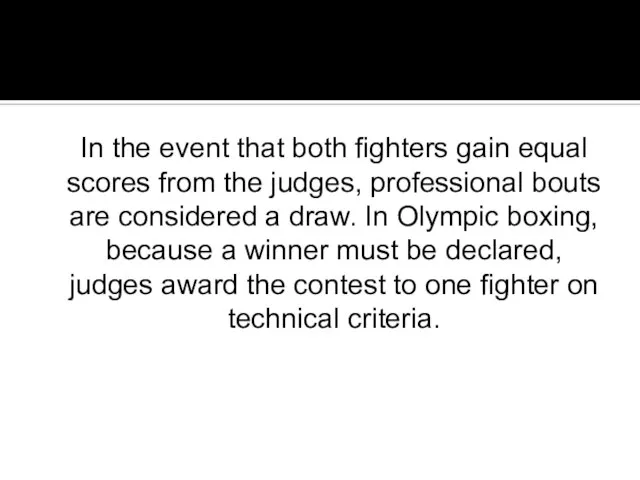 In the event that both fighters gain equal scores from the judges, professional bouts are considered a draw. In Olympic boxing, because a winner must be declared, judges award the contest to one fighter on technical criteria.